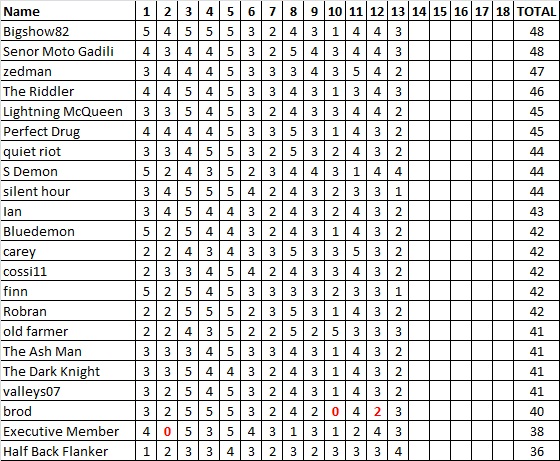 | Name | 1 | 2 | 3 | 4 | 5 | 6 | 7 | 8 | 9 | 10 | 11 | 12 | 13 | 14 | 15 | 16 | 17 | 18 | TOTAL |
|---|---|---|---|---|---|---|---|---|---|---|---|---|---|---|---|---|---|---|---|
| Bigshow82 | 5 | 4 | 5 | 5 | 5 | 3 | 2 | 4 | 3 | 1 | 4 | 4 | 3 | | | | | | 48 |
| Senor Moto Gadili | 4 | 3 | 4 | 4 | 5 | 3 | 2 | 5 | 4 | 3 | 4 | 4 | 3 | | | | | | 48 |
| zedman | 3 | 4 | 4 | 4 | 5 | 3 | 3 | 3 | 4 | 3 | 5 | 4 | 2 | | | | | | 47 |
| The Riddler | 4 | 4 | 5 | 4 | 5 | 3 | 3 | 4 | 3 | 1 | 3 | 4 | 3 | | | | | | 46 |
| Lightning McQueen | 3 | 3 | 5 | 4 | 5 | 3 | 2 | 4 | 3 | 3 | 4 | 4 | 2 | | | | | | 45 |
| Perfect Drug | 4 | 4 | 4 | 4 | 5 | 3 | 3 | 5 | 3 | 1 | 4 | 3 | 2 | | | | | | 45 |
| quiet riot | 3 | 3 | 4 | 5 | 5 | 3 | 2 | 5 | 3 | 2 | 4 | 3 | 2 | | | | | | 44 |
| S Demon | 5 | 2 | 4 | 3 | 5 | 2 | 3 | 4 | 4 | 3 | 1 | 4 | 4 | | | | | | 44 |
| silent hour | 3 | 4 | 5 | 5 | 5 | 4 | 2 | 4 | 3 | 2 | 3 | 3 | 1 | | | | | | 44 |
| Ian | 3 | 4 | 5 | 4 | 4 | 3 | 2 | 4 | 3 | 2 | 4 | 3 | 2 | | | | | | 43 |
| Bluedemon | 5 | 2 | 5 | 4 | 4 | 3 | 2 | 4 | 3 | 1 | 4 | 3 | 2 | | | | | | 42 |
| carey | 2 | 2 | 4 | 3 | 4 | 3 | 3 | 5 | 3 | 3 | 5 | 3 | 2 | | | | | | 42 |
| cossi11 | 2 | 3 | 3 | 4 | 5 | 4 | 2 | 4 | 3 | 3 | 4 | 3 | 2 | | | | | | 42 |
| finn | 5 | 2 | 5 | 4 | 5 | 3 | 3 | 3 | 3 | 2 | 3 | 3 | 1 | | | | | | 42 |
| Robran | 2 | 2 | 5 | 5 | 5 | 2 | 3 | 5 | 3 | 1 | 4 | 3 | 2 | | | | | | 42 |
| old farmer | 2 | 2 | 4 | 3 | 5 | 2 | 2 | 5 | 2 | 5 | 3 | 3 | 3 | | | | | | 41 |
| The Ash Man | 3 | 3 | 3 | 4 | 5 | 3 | 3 | 4 | 3 | 1 | 4 | 3 | 2 | | | | | | 41 |
| The Dark Knight | 3 | 3 | 5 | 4 | 4 | 3 | 2 | 4 | 3 | 1 | 4 | 3 | 2 | | | | | | 41 |
| valleys07 | 3 | 2 | 5 | 4 | 5 | 3 | 2 | 4 | 3 | 1 | 4 | 3 | 2 | | | | | | 41 |
| brod | 3 | 2 | 5 | 5 | 5 | 3 | 2 | 4 | 2 | 0 | 4 | 2 | 3 | | | | | | 40 |
| Executive Member | 4 | 0 | 5 | 3 | 5 | 4 | 3 | 1 | 3 | 1 | 2 | 4 | 3 | | | | | | 38 |
| Half Back Flanker | 1 | 2 | 3 | 3 | 4 | 3 | 2 | 3 | 2 | 3 | 3 | 3 | 4 | | | | | | 36 |